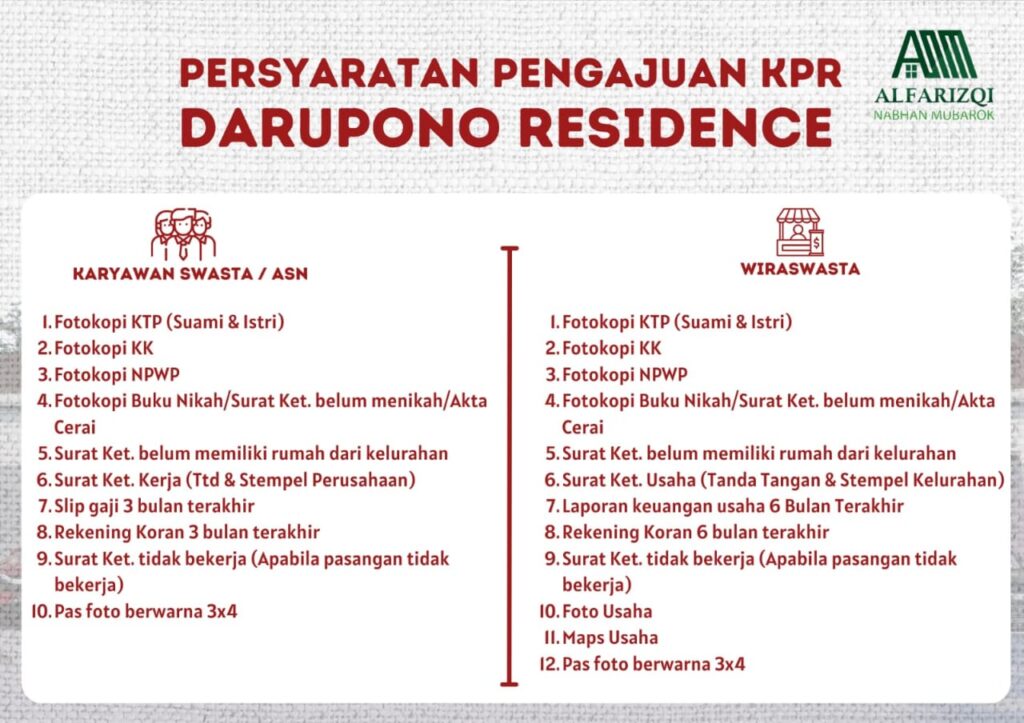 PERSYARATAN PENGAJUAN KPR
DARUPONO RESIDENCE

ALFARIZQI
NABHAN MUBAROK

KARYAWAN SWASTA / ASN

1. Fotokopi KTP (Suami & Istri)
2. Fotokopi KK
3. Fotokopi NPWP
4. Fotokopi Buku Nikah/Surat Ket. belum menikah/Akta Cerai
5. Surat Ket. belum memiliki rumah dari kelurahan
6. Surat Ket. Kerja (Ttd & Stempel Perusahaan)
7. Slip gaji 3 bulan terakhir
8. Rekening Koran 3 bulan terakhir
9. Surat Ket. tidak bekerja (Apabila pasangan tidak bekerja)
10. Pas foto berwarna 3x4

WIRASWASTA

1. Fotokopi KTP (Suami & Istri)
2. Fotokopi KK
3. Fotokopi NPWP
4. Fotokopi Buku Nikah/Surat Ket. belum menikah/Akta Cerai
5. Surat Ket. belum memiliki rumah dari kelurahan
6. Surat Ket. Usaha (Tanda Tangan & Stempel Kelurahan)
7. Laporan keuangan usaha 6 Bulan Terakhir
8. Rekening Koran 6 bulan terakhir
9. Surat Ket. tidak bekerja (Apabila pasangan tidak bekerja)
10. Foto Usaha
11. Maps Usaha
12. Pas foto berwarna 3x4